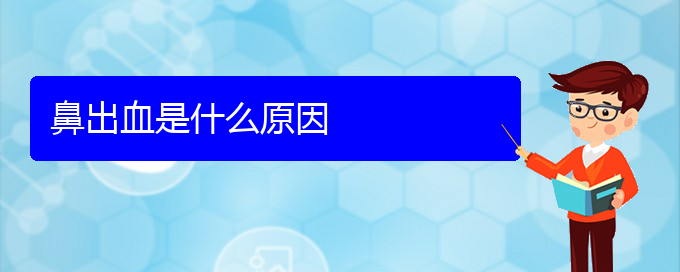 鼻出血是什么原因